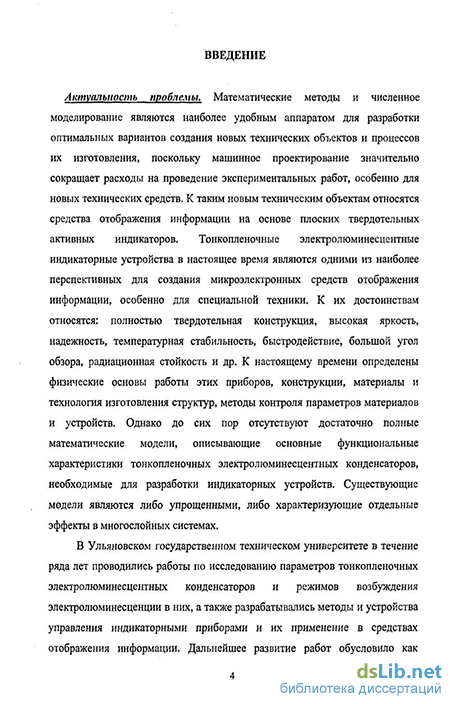 ВВЕДЕНИЕ

Актуальность проблемы. Математические методы и численное моделирование являются наиболее удобным аппаратом для разработки оптимальных вариантов создания новых технических объектов и процессов их изготовления, поскольку машинное проектирование значительно сокращает расходы на проведение экспериментальных работ, особенно для новых технических средств. К таким новым техническим объектам относятся средства отображения информации на основе плоских твердотельных активных индикаторов. Тонкопленочные электролюминесцентные индикаторные устройства в настоящее время являются одними из наиболее перспективных для создания микроэлектронных средств отображения информации, особенно для специальной техники. К их достоинствам относятся: полностью твердотельная конструкция, высокая яркость, надежность, температурная стабильность, быстродействие, большой угол обзора, радиационная стойкость и др. К настоящему времени определены физические основы работы этих приборов, конструкции, материалы и технология изготовления структур, методы контроля параметров материалов и устройств. Однако до сих пор отсутствуют достаточно полные математические модели, описывающие основные функциональные характеристики тонкопленочных электролюминесцентных конденсаторов, необходимые для разработки индикаторных устройств. Существующие модели являются либо упрощенными, либо характеризующие отдельные эффекты в многослойных системах.

В Ульяновском государственном техническом университете в течение ряда лет проводились работы по исследованию параметров тонкопленочных электролюминесцентных конденсаторов и режимов возбуждения электролюминесценции в них, а также разрабатывались методы и устройства управления индикаторными приборами и их применение в средствах отображения информации. Дальнейшее развитие работ обусловило как

4

dsLib.net
библиотека диссертаций